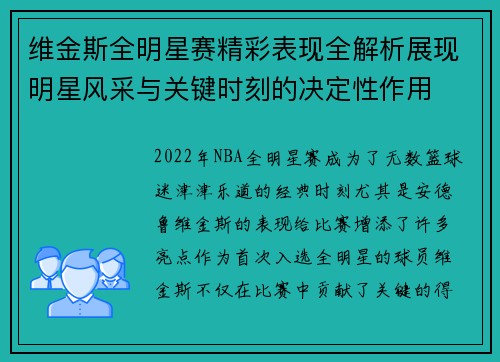 维金斯全明星赛精彩表现全解析展现明星风采与关键时刻的决定性作用

2022年NBA全明星赛成为了无数篮球迷津津乐道的经典时刻尤其是安德鲁维金斯的表现给比赛增添了许多亮点作为首次入选全明星的球员维金斯不仅在比赛中贡献了关键的得